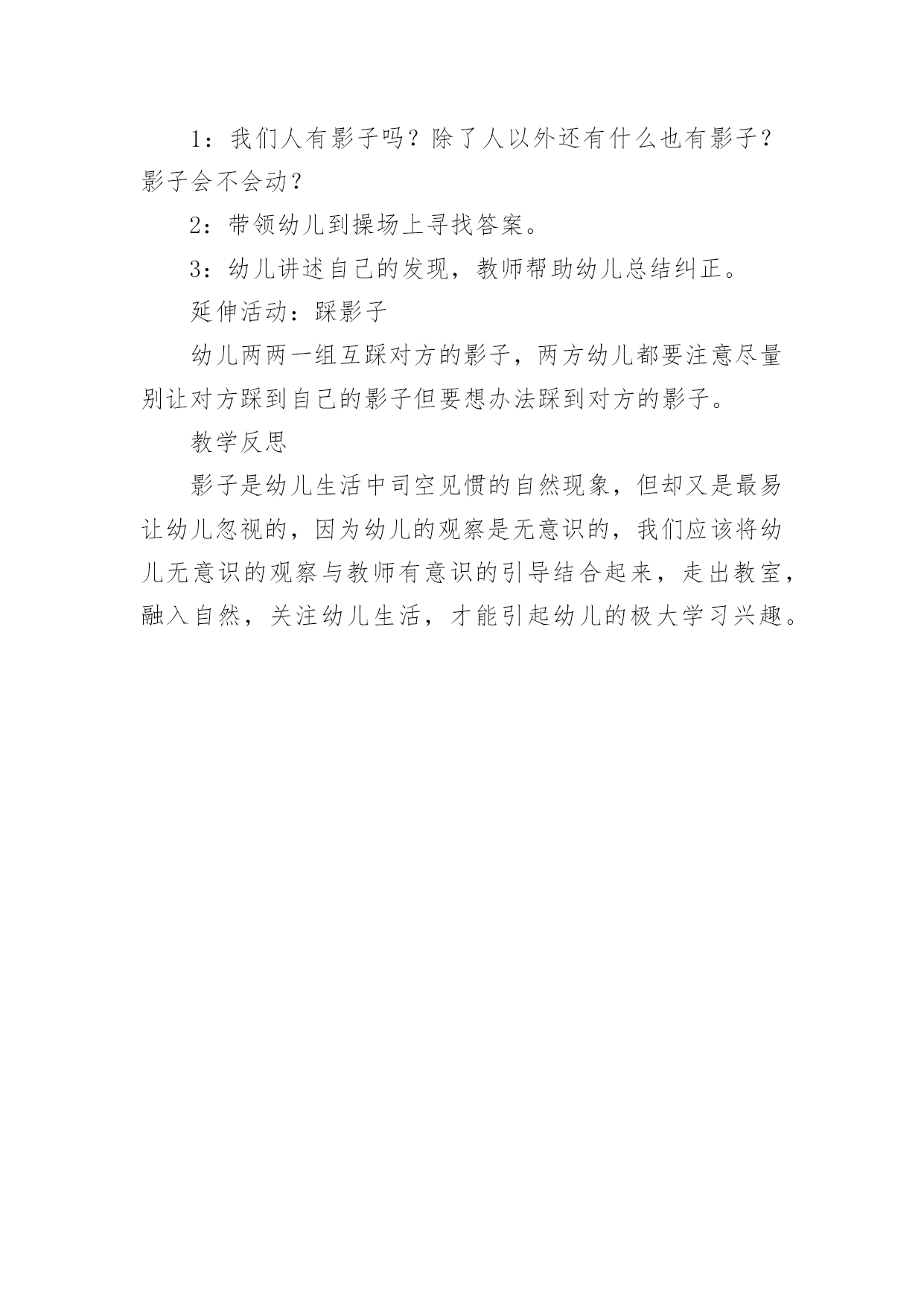 1：我们人有影子吗？除了人以外还有什么也有影子？影子会不会动？

2：带领幼儿到操场上寻找答案。

3：幼儿讲述自己的发现，教师帮助幼儿总结纠正。

延伸活动：踩影子

幼儿两两一组互踩对方的影子，两方幼儿都要注意尽量别让对方踩到自己的影子但要想办法踩到对方的影子。

教学反思

影子是幼儿生活中司空见惯的自然现象，但却又是最易让幼儿忽视的，因为幼儿的观察是无意识的，我们应该将幼儿无意识的观察与教师有意识的引导结合起来，走出教室，融入自然，关注幼儿生活，才能引起幼儿的极大学习兴趣。